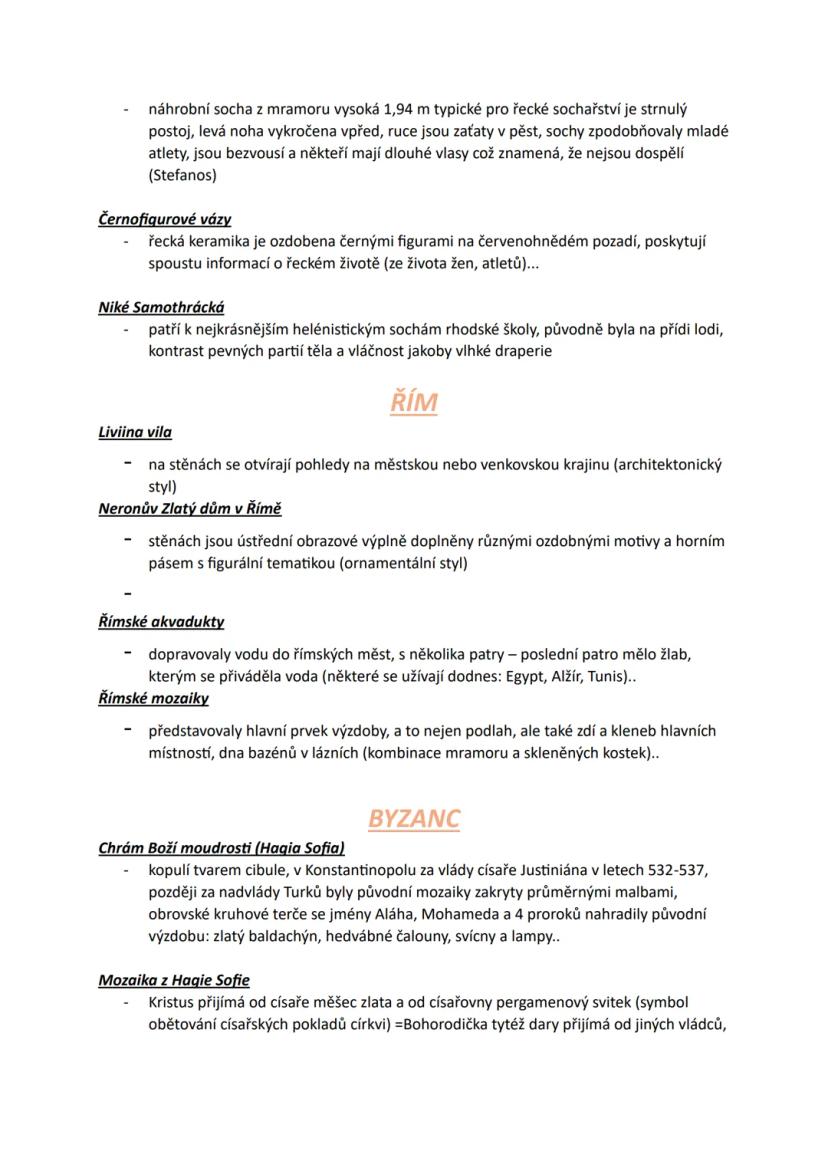 - náhrobní socha z mramoru vysoká 1,94 m typické pro řecké sochařství je strnulý postoj, levá noha vykročena vpřed, ruce jsou zaťaty v pěst, sochy zpodobňovaly mladé atlety, jsou bezvousí a někteří mají dlouhé vlasy což znamená, že nejsou dospělí (Stefanos)

Černofigurové vázy
- řecká keramika je ozdobena černými figurami na červenohnědém pozadí, poskytují spoustu informací o řeckém životě (ze života žen, atletů)...

Niké Samothrácká
- patří k nejkrásnějším helénistickým sochám rhodské školy, původně byla na přídi lodi, kontrast pevných partií těla a vláčnost jakoby vlhké draperie

ŘÍM

Liviina vila
- na stěnách se otvírají pohledy na městskou nebo venkovskou krajinu (architektonický styl)

Neronův Zlatý dům v Římě
- stěnách jsou ústřední obrazové výplně doplněny různými ozdobnými motivy a horním pásem s figurální tematikou (ornamentální styl)
-

Římské akvadukty
- dopravovaly vodu do římských měst, s několika patry – poslední patro mělo žlab, kterým se přiváděla voda (některé se užívají dodnes: Egypt, Alžír, Tunis)..

Římské mozaiky
- představovaly hlavní prvek výzdoby, a to nejen podlah, ale také zdí a kleneb hlavních místností, dna bazénů v lázních (kombinace mramoru a skleněných kostek)..

BYZANC

Chrám Boží moudrosti (Hagia Sofia)
- kopulí tvarem cibule, v Konstantinopolu za vlády císaře Justiniána v letech 532-537, později za nadvlády Turků byly původní mozaiky zakryty průměrnými malbami, obrovské kruhové terče se jmény Aláha, Mohameda a 4 proroků nahradily původní výzdobu: zlatý baldachýn, hedvábné čalouny, svícny a lampy..

Mozaika z Hagie Sofie
- Kristus přijímá od císaře měšec zlata a od císařovny pergamenový svitek (symbol obětování císařských pokladů církvi) =Bohorodička tytéž dary přijímá od jiných vládců,